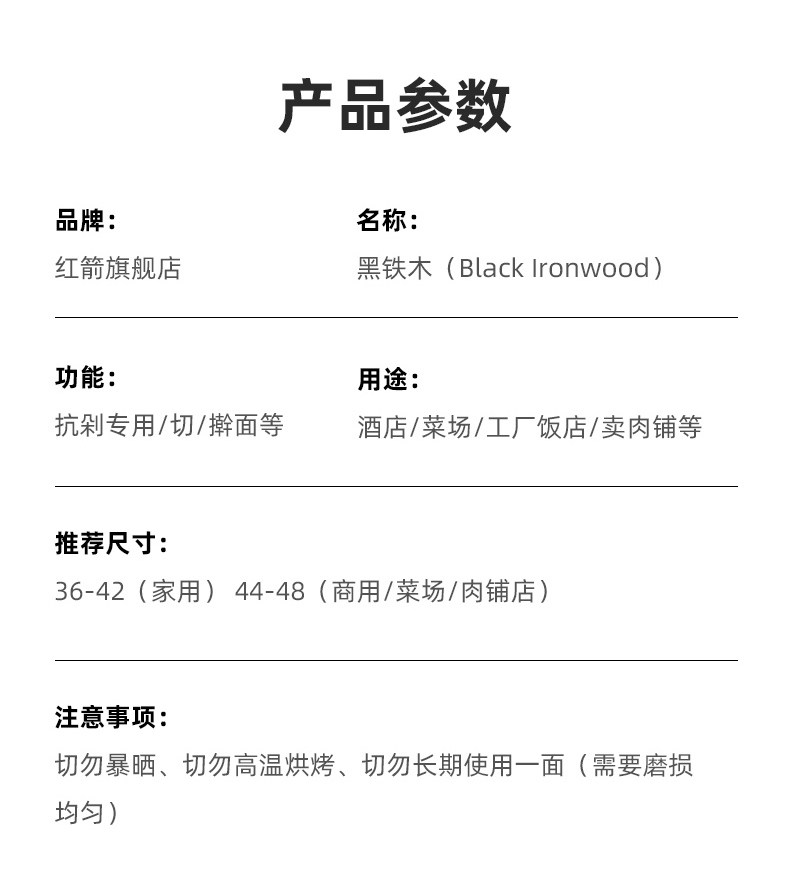 产品参数

品牌：
红箭旗舰店

名称：
黑铁木（Black Ironwood）

功能：
抗剁专用/切/擀面等

用途：
酒店/菜场/工厂饭店/卖肉铺等

推荐尺寸：
36-42（家用） 44-48（商用/菜场/肉铺店）

注意事项：
切勿暴晒、切勿高温烘烤、切勿长期使用一面（需要磨损均匀）